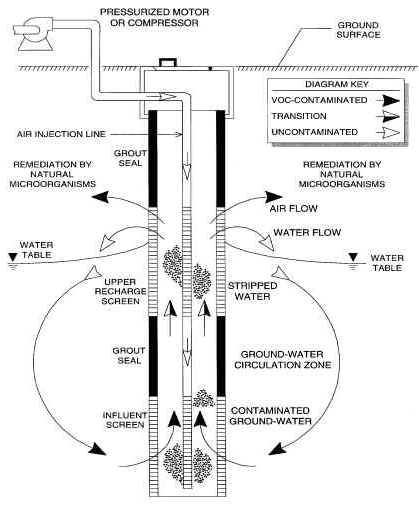 PRESSURIZED MOTOR OR COMPRESSOR

GROUND SURFACE

DIAGRAM KEY
VOC-CONTAMINATED
TRANSITION
UNCONTAMINATED

AIR INJECTION LINE

GROUT SEAL

REMEDIATION BY NATURAL MICROORGANISMS

REMEDIATION BY NATURAL MICROORGANISMS

AIR FLOW

WATER FLOW

WATER TABLE

WATER TABLE

UPPER RECHARGE SCREEN

STRIPPED WATER

GROUT SEAL

GROUND-WATER CIRCULATION ZONE

INFLUENT SCREEN

CONTAMINATED GROUND-WATER